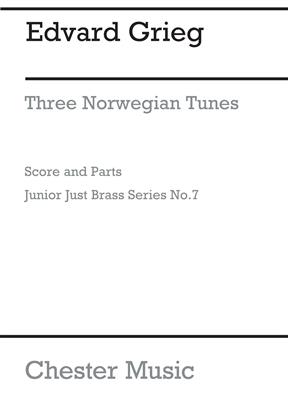 Edvard Grieg

Three Norwegian Tunes

Score and Parts

Junior Just Brass Series No.7

Chester Music